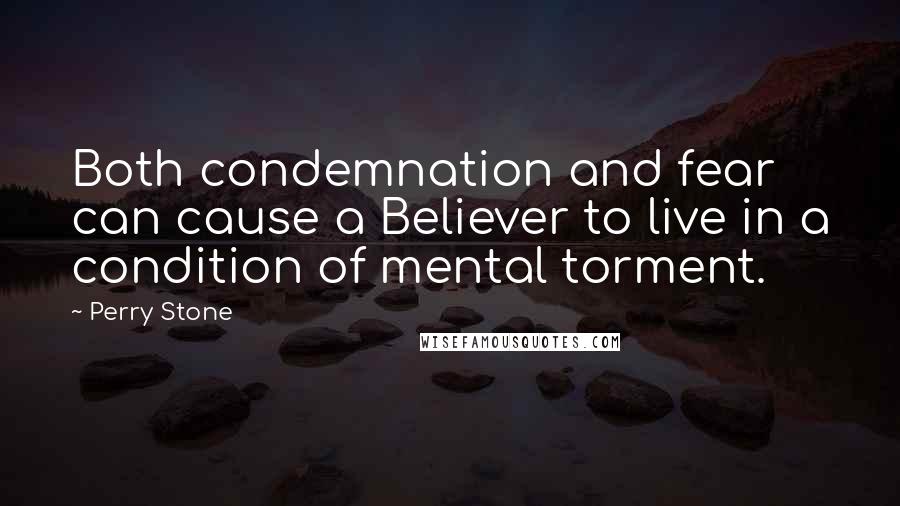 Both condemnation and fear can cause a Believer to live in a condition of mental torment.

~ Perry Stone

WISEFAMOUSQUOTES.COM